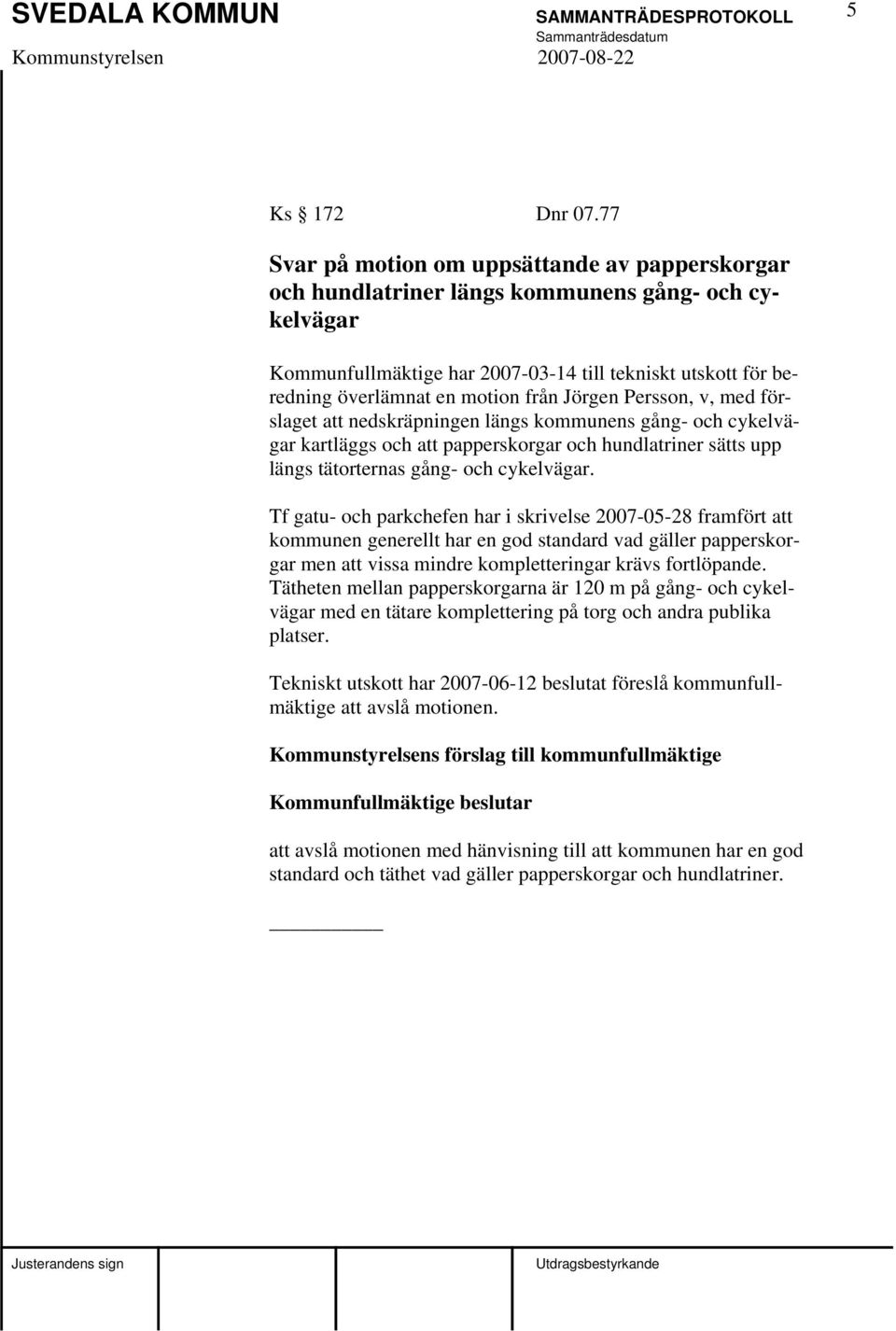 SVEDALA KOMMUN SAMMANTRÄDESPROTOKOLL 5
Sammanträdesdatum
Kommunstyrelsen 2007-08-22

Ks § 172 Dnr 07.77

Svar på motion om uppsättande av papperskorgar och hundlatriner längs kommunens gång- och cykelvägar

Kommunfullmäktige har 2007-03-14 till tekniskt utskott för beredning överlämnat en motion från Jörgen Persson, v, med förslaget att nedskräpningen längs kommunens gång- och cykelvägar kartläggs och att papperskorgar och hundlatriner sätts upp längs tätorternas gång- och cykelvägar.

Tf gatu- och parkchefen har i skrivelse 2007-05-28 framfört att kommunen generellt har en god standard vad gäller papperskorgar men att vissa mindre kompletteringar krävs fortlöpande. Tätheten mellan papperskorgarna är 120 m på gång- och cykelvägar med en tätare komplettering på torg och andra publika platser.

Tekniskt utskott har 2007-06-12 beslutat föreslå kommunfullmäktige att avslå motionen.

Kommunstyrelsens förslag till kommunfullmäktige

Kommunfullmäktige beslutar

att avslå motionen med hänvisning till att kommunen har en god standard och täthet vad gäller papperskorgar och hundlatriner.

Justerandens sign Utdragsbestyrkande